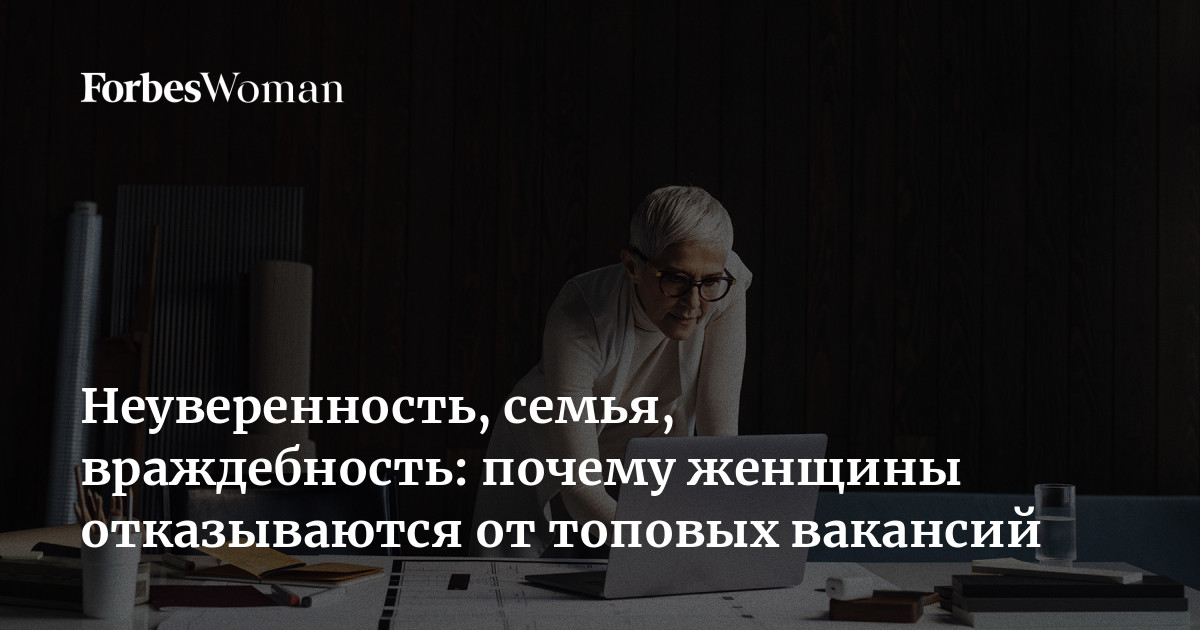 ForbesWoman

Неуверенность, семья, враждебность: почему женщины отказываются от топовых вакансий